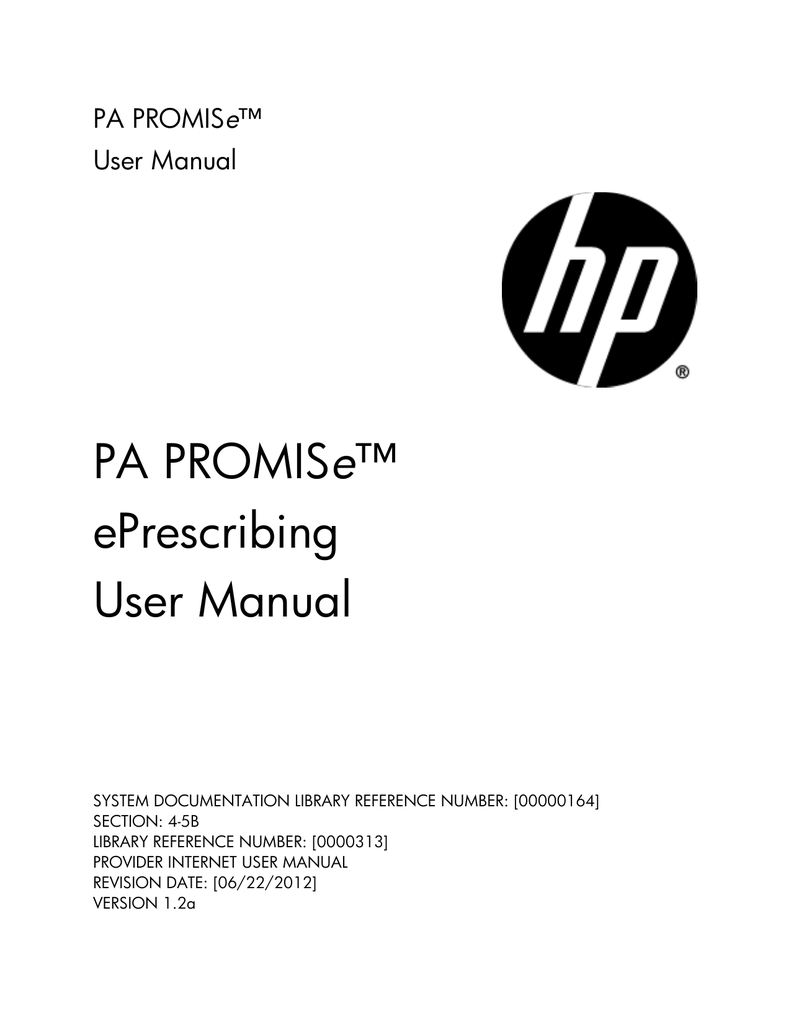 PA PROMISe™
User Manual

hp ®

PA PROMISe™
ePrescribing
User Manual

SYSTEM DOCUMENTATION LIBRARY REFERENCE NUMBER: [00000164]
SECTION: 4-5B
LIBRARY REFERENCE NUMBER: [0000313]
PROVIDER INTERNET USER MANUAL
REVISION DATE: [06/22/2012]
VERSION 1.2a